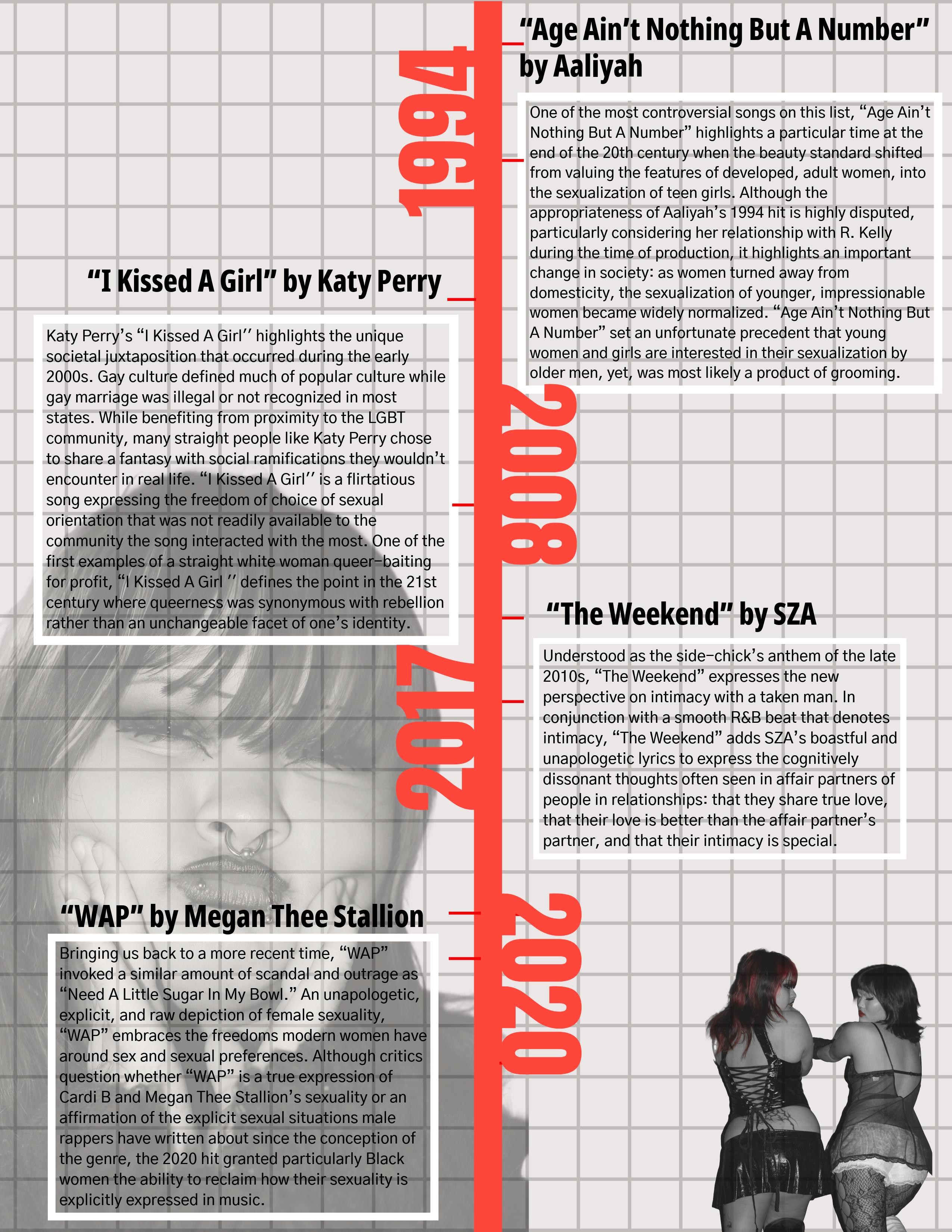 1994

“Age Ain’t Nothing But A Number” by Aaliyah

One of the most controversial songs on this list, “Age Ain’t Nothing But A Number” highlights a particular time at the end of the 20th century when the beauty standard shifted from valuing the features of developed, adult women, into the sexualization of teen girls. Although the appropriateness of Aaliyah’s 1994 hit is highly disputed, particularly considering her relationship with R. Kelly during the time of production, it highlights an important change in society: as women turned away from domesticity, the sexualization of younger, impressionable women became widely normalized. “Age Ain’t Nothing But A Number” set an unfortunate precedent that young women and girls are interested in their sexualization by older men, yet, was most likely a product of grooming.

2008

“I Kissed A Girl” by Katy Perry

Katy Perry’s “I Kissed A Girl’’ highlights the unique societal juxtaposition that occurred during the early 2000s. Gay culture defined much of popular culture while gay marriage was illegal or not recognized in most states. While benefiting from proximity to the LGBT community, many straight people like Katy Perry chose to share a fantasy with social ramifications they wouldn’t encounter in real life. “I Kissed A Girl’’ is a flirtatious song expressing the freedom of choice of sexual orientation that was not readily available to the community the song interacted with the most. One of the first examples of a straight white woman queer-baiting for profit, “I Kissed A Girl ’’ defines the point in the 21st century where queerness was synonymous with rebellion rather than an unchangeable facet of one’s identity.

2017

“The Weekend” by SZA

Understood as the side-chick’s anthem of the late 2010s, “The Weekend” expresses the new perspective on intimacy with a taken man. In conjunction with a smooth R&B beat that denotes intimacy, “The Weekend” adds SZA’s boastful and unapologetic lyrics to express the cognitively dissonant thoughts often seen in affair partners of people in relationships: that they share true love, that their love is better than the affair partner’s partner, and that their intimacy is special.

2020

“WAP” by Megan Thee Stallion

Bringing us back to a more recent time, “WAP” invoked a similar amount of scandal and outrage as “Need A Little Sugar In My Bowl.” An unapologetic, explicit, and raw depiction of female sexuality, “WAP” embraces the freedoms modern women have around sex and sexual preferences. Although critics question whether “WAP” is a true expression of Cardi B and Megan Thee Stallion’s sexuality or an affirmation of the explicit sexual situations male rappers have written about since the conception of the genre, the 2020 hit granted particularly Black women the ability to reclaim how their sexuality is explicitly expressed in music.